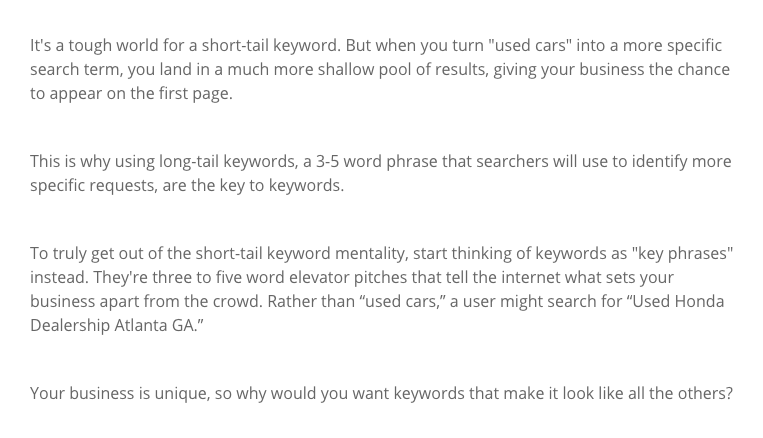 It's a tough world for a short-tail keyword. But when you turn "used cars" into a more specific search term, you land in a much more shallow pool of results, giving your business the chance to appear on the first page.

This is why using long-tail keywords, a 3-5 word phrase that searchers will use to identify more specific requests, are the key to keywords.

To truly get out of the short-tail keyword mentality, start thinking of keywords as "key phrases" instead. They're three to five word elevator pitches that tell the internet what sets your business apart from the crowd. Rather than “used cars,” a user might search for “Used Honda Dealership Atlanta GA.”

Your business is unique, so why would you want keywords that make it look like all the others?